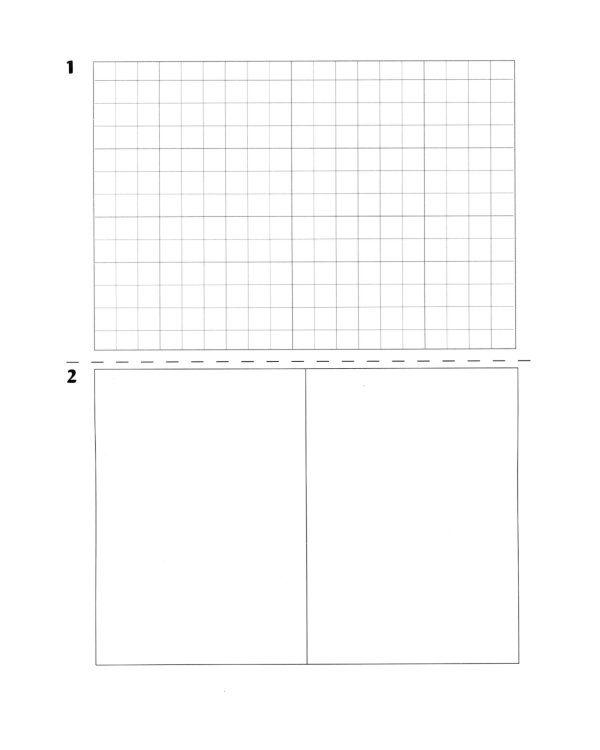 1

2